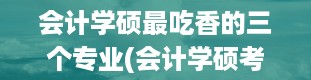 会计学硕最吃香的三个专业(会计学硕考